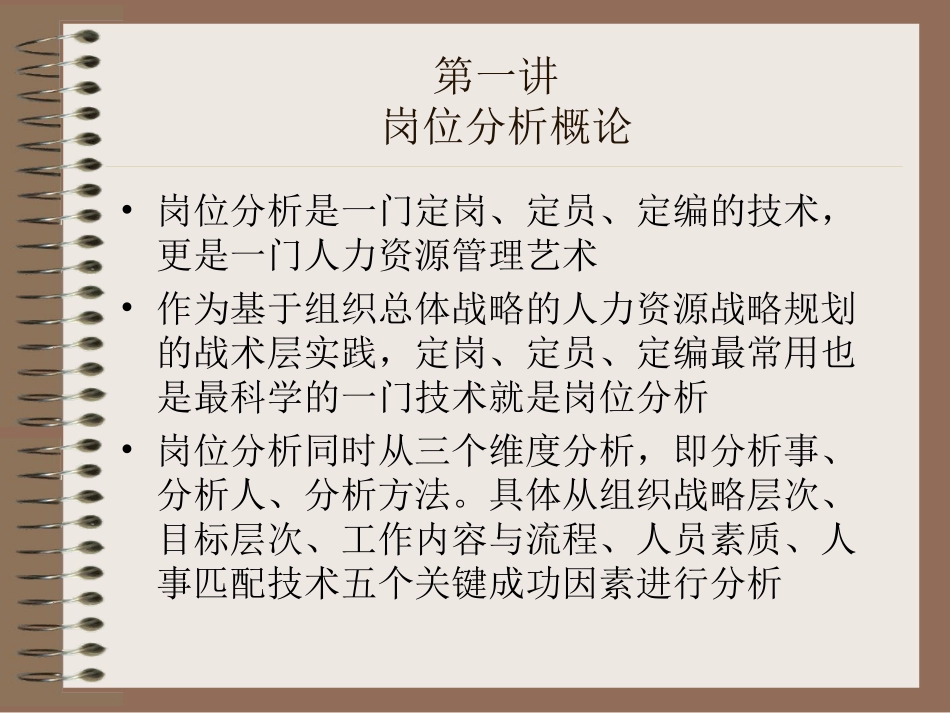 第一讲
岗位分析概论

• 岗位分析是一门定岗、定员、定编的技术，更是一门人力资源管理艺术
• 作为基于组织总体战略的人力资源战略规划的战术层实践，定岗、定员、定编最常用也是最科学的一门技术就是岗位分析
• 岗位分析同时从三个维度分析，即分析事、分析人、分析方法。具体从组织战略层次、目标层次、工作内容与流程、人员素质、人事匹配技术五个关键成功因素进行分析